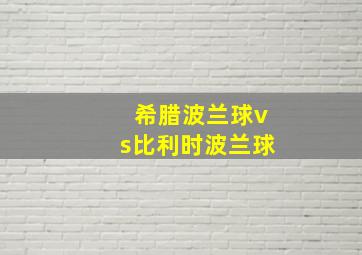 希腊波兰球vs比利时波兰球